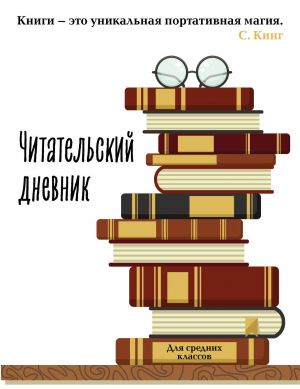 Книги – это уникальная портативная магия.
С. Кинг

Читательский дневник

Для средних классов